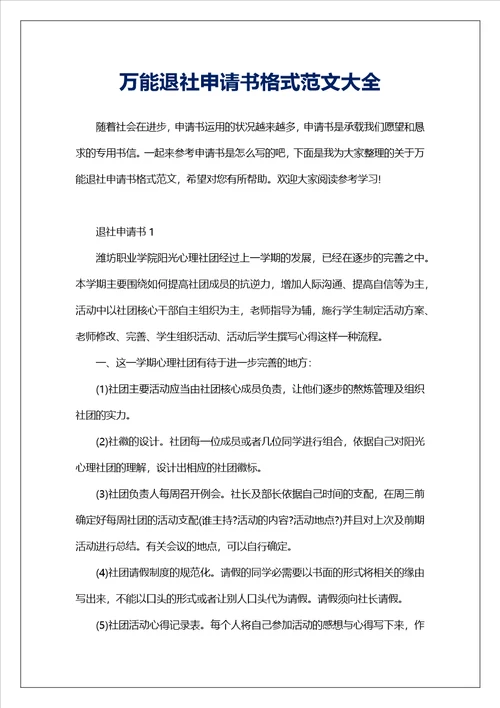 万能退社申请书格式范文大全

随着社会在进步，申请书运用的状况越来越多，申请书是承载我们愿望和恳求的专用书信。一起来参考申请书是怎么写的吧，下面是我为大家整理的关于万能退社申请书格式范文，希望对您有所帮助。欢迎大家阅读参考学习!

退社申请书 1

潍坊职业学院阳光心理社团经过上一学期的发展，已经在逐步的完善之中。本学期主要围绕如何提高社团成员的抗逆力，增加人际沟通、提高自信等为主，活动中以社团核心干部自主组织为主，老师指导为辅，施行学生制定活动方案、老师修改、完善、学生组织活动、活动后学生撰写心得这样一种流程。

一、这一学期心理社团有待于进一步完善的地方：

(1)社团主要活动应当由社团核心成员负责，让他们逐步的熬炼管理及组织社团的实力。

(2)社徽的设计。社团每一位成员或者几位同学进行组合，依据自己对阳光心理社团的理解，设计出相应的社团徽标。

(3)社团负责人每周召开例会。社长及部长依据自己时间的支配，在周三前确定好每周社团的活动支配(谁主持?活动的内容?活动地点?)并且对上次及前期活动进行总结。有关会议的地点，可以自行确定。

(4)社团请假制度的规范化。请假的同学必需要以书面的形式将相关的缘由写出来，不能以口头的形式或者让别人口头代为请假。请假须向社长请假。

(5)社团活动心得记录表。每个人将自己参加活动的感想与心得写下来，作